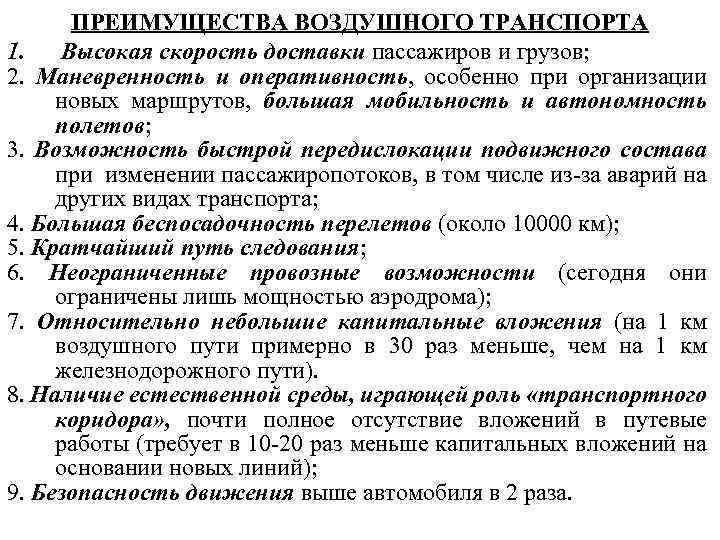 ПРЕИМУЩЕСТВА ВОЗДУШНОГО ТРАНСПОРТА

1. Высокая скорость доставки пассажиров и грузов;

2. Маневренность и оперативность, особенно при организации новых маршрутов, большая мобильность и автономность полетов;

3. Возможность быстрой передислокации подвижного состава при изменении пассажиропотоков, в том числе из-за аварий на других видах транспорта;

4. Большая беспосадочность перелетов (около 10000 км);

5. Кратчайший путь следования;

6. Неограниченные провозные возможности (сегодня они ограничены лишь мощностью аэродрома);

7. Относительно небольшие капитальные вложения (на 1 км воздушного пути примерно в 30 раз меньше, чем на 1 км железнодорожного пути).

8. Наличие естественной среды, играющей роль «транспортного коридора», почти полное отсутствие вложений в путевые работы (требует в 10-20 раз меньше капитальных вложений на основании новых линий);

9. Безопасность движения выше автомобиля в 2 раза.